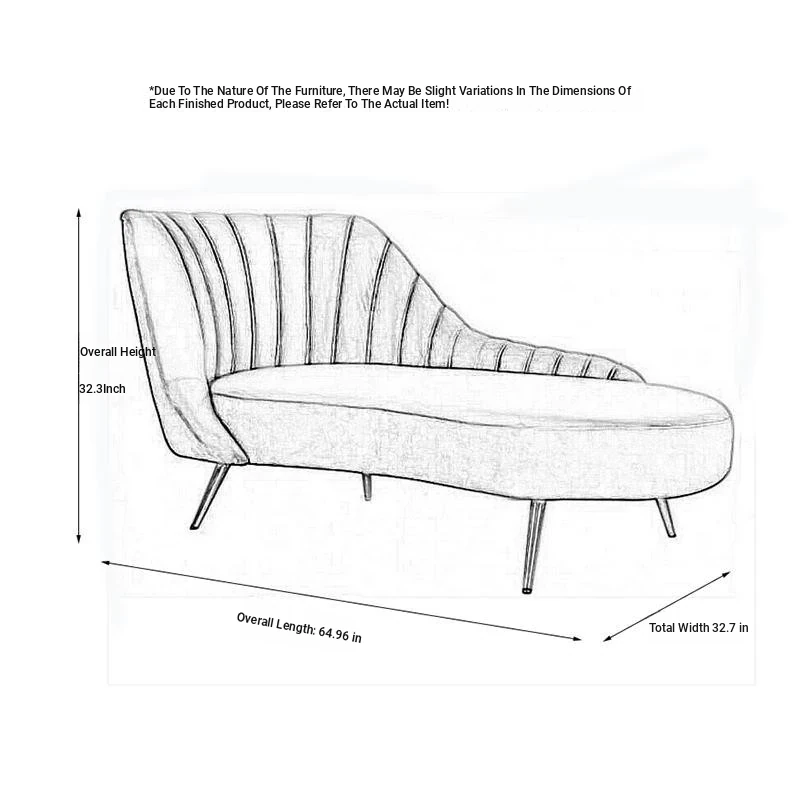 *Due To The Nature Of The Furniture, There May Be Slight Variations In The Dimensions Of Each Finished Product, Please Refer To The Actual Item!

Overall Height

32.3Inch

Overall Length: 64.96 in

Total Width 32.7 in